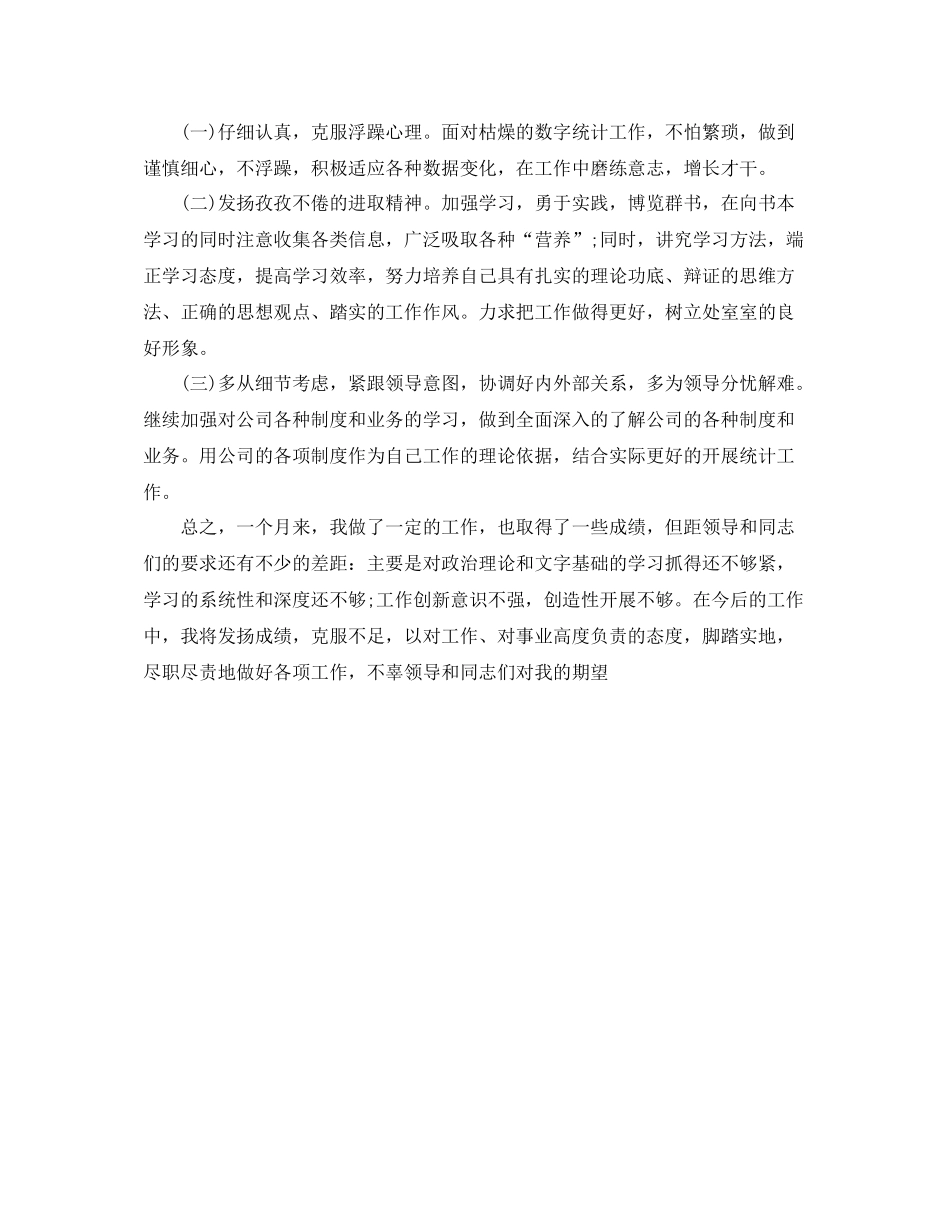 (一)仔细认真，克服浮躁心理。面对枯燥的数字统计工作，不怕繁琐，做到谨慎细心，不浮躁，积极适应各种数据变化，在工作中磨练意志，增长才干。

(二)发扬孜孜不倦的进取精神。加强学习，勇于实践，博览群书，在向书本学习的同时注意收集各类信息，广泛吸取各种“营养”;同时，讲究学习方法，端正学习态度，提高学习效率，努力培养自己具有扎实的理论功底、辩证的思维方法、正确的思想观点、踏实的工作作风。力求把工作做得更好，树立处室室的良好形象。

(三)多从细节考虑，紧跟领导意图，协调好内外部关系，多为领导分忧解难。继续加强对公司各种制度和业务的学习，做到全面深入的了解公司的各种制度和业务。用公司的各项制度作为自己工作的理论依据，结合实际更好的开展统计工作。

总之，一个月来，我做了一定的工作，也取得了一些成绩，但距领导和同志们的要求还有不少的差距：主要是对政治理论和文字基础的学习抓得还不够紧，学习的系统性和深度还不够;工作创新意识不强，创造性开展不够。在今后的工作中，我将发扬成绩，克服不足，以对工作、对事业高度负责的态度，脚踏实地，尽职尽责地做好各项工作，不辜领导和同志们对我的期望